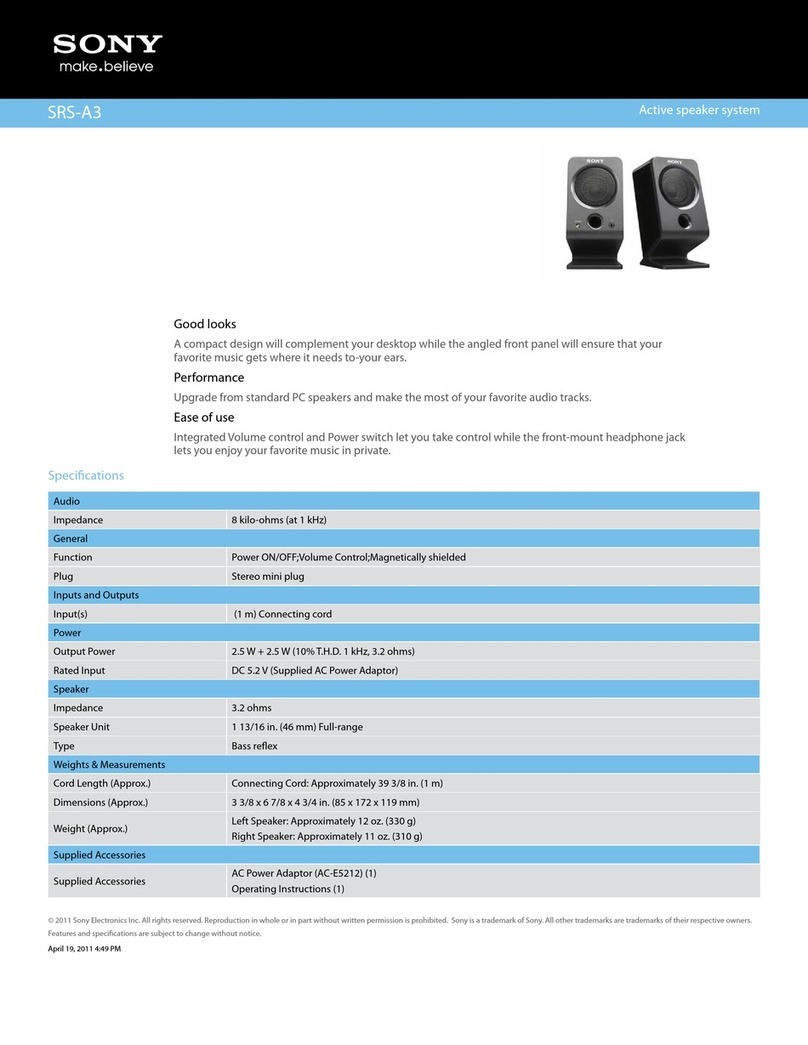 SONY
make.believe

SRS-A3

Active speaker system

SONY

SONY

Good looks

A compact design will complement your desktop while the angled front panel will ensure that your favorite music gets where it needs to-your ears.

Performance

Upgrade from standard PC speakers and make the most of your favorite audio tracks.

Ease of use

Integrated Volume control and Power switch let you take control while the front-mount headphone jack lets you enjoy your favorite music in private.

Specifications

| Audio | |
|---|---|
| Impedance | 8 kilo-ohms (at 1 kHz) |
| General | |
| Function | Power ON/OFF;Volume Control;Magnetically shielded |
| Plug | Stereo mini plug |
| Inputs and Outputs | |
| Input(s) | (1 m) Connecting cord |
| Power | |
| Output Power | 2.5 W + 2.5 W (10% T.H.D. 1 kHz, 3.2 ohms) |
| Rated Input | DC 5.2 V (Supplied AC Power Adaptor) |
| Speaker | |
| Impedance | 3.2 ohms |
| Speaker Unit | 1 13/16 in. (46 mm) Full-range |
| Type | Bass reflex |
| Weights & Measurements | |
| Cord Length (Approx.) | Connecting Cord: Approximately 39 3/8 in. (1 m) |
| Dimensions (Approx.) | 3 3/8 x 6 7/8 x 4 3/4 in. (85 x 172 x 119 mm) |
| Weight (Approx.) | Left Speaker: Approximately 12 oz. (330 g) Right Speaker: Approximately 11 oz. (310 g) |
| Supplied Accessories | |
| Supplied Accessories | AC Power Adaptor (AC-E5212) (1) Operating Instructions (1) |

© 2011 Sony Electronics Inc. All rights reserved. Reproduction in whole or in part without written permission is prohibited. Sony is a trademark of Sony. All other trademarks are trademarks of their respective owners. Features and specifications are subject to change without notice.

April 19, 2011 4:49 PM